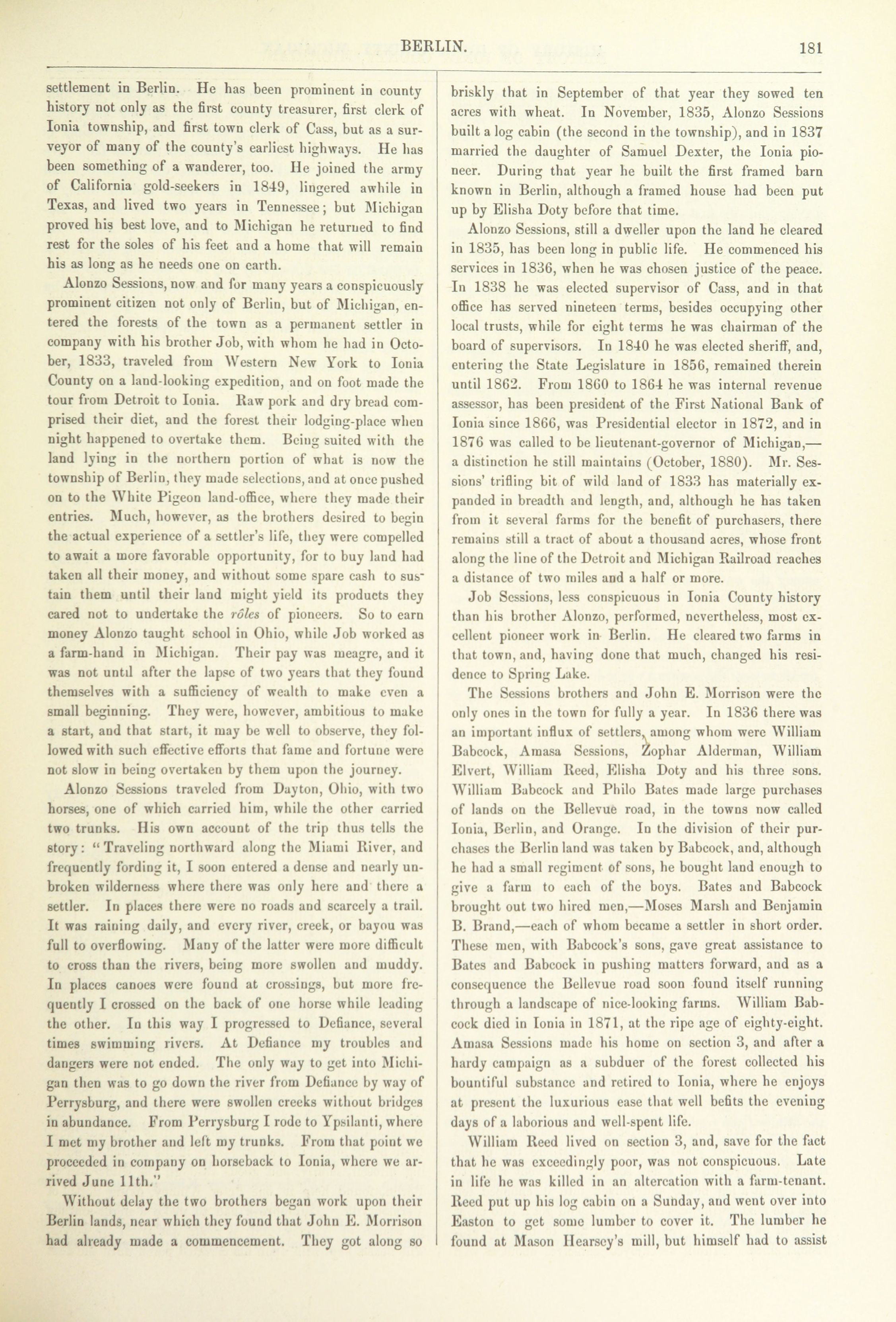 BERLIN. 181

settlement in Berlin. He has been prominent in county history not only as the first county treasurer, first clerk of Ionia township, and first town clerk of Cass, but as a surveyor of many of the county's earliest highways. He has been something of a wanderer, too. He joined the army of California gold-seekers in 1849, lingered awhile in Texas, and lived two years in Tennessee; but Michigan proved his best love, and to Michigan he returned to find rest for the soles of his feet and a home that will remain his as long as he needs one on earth.

Alonzo Sessions, now and for many years a conspicuously prominent citizen not only of Berlin, but of Michigan, entered the forests of the town as a permanent settler in company with his brother Job, with whom he had in October, 1833, traveled from Western New York to Ionia County on a land-looking expedition, and on foot made the tour from Detroit to Ionia. Raw pork and dry bread comprised their diet, and the forest their lodging-place when night happened to overtake them. Being suited with the land lying in the northern portion of what is now the township of Berlin, they made selections, and at once pushed on to the White Pigeon land-office, where they made their entries. Much, however, as the brothers desired to begin the actual experience of a settler's life, they were compelled to await a more favorable opportunity, for to buy land had taken all their money, and without some spare cash to sustain them until their land might yield its products they cared not to undertake the rôles of pioneers. So to earn money Alonzo taught school in Ohio, while Job worked as a farm-hand in Michigan. Their pay was meagre, and it was not until after the lapse of two years that they found themselves with a sufficiency of wealth to make even a small beginning. They were, however, ambitious to make a start, and that start, it may be well to observe, they followed with such effective efforts that fame and fortune were not slow in being overtaken by them upon the journey.

Alonzo Sessions traveled from Dayton, Ohio, with two horses, one of which carried him, while the other carried two trunks. His own account of the trip thus tells the story: "Traveling northward along the Miami River, and frequently fording it, I soon entered a dense and nearly unbroken wilderness where there was only here and there a settler. In places there were no roads and scarcely a trail. It was raining daily, and every river, creek, or bayou was full to overflowing. Many of the latter were more difficult to cross than the rivers, being more swollen and muddy. In places canoes were found at crossings, but more frequently I crossed on the back of one horse while leading the other. In this way I progressed to Defiance, several times swimming rivers. At Defiance my troubles and dangers were not ended. The only way to get into Michigan then was to go down the river from Defiance by way of Perrysburg, and there were swollen creeks without bridges in abundance. From Perrysburg I rode to Ypsilanti, where I met my brother and left my trunks. From that point we proceeded in company on horseback to Ionia, where we arrived June 11th."

Without delay the two brothers began work upon their Berlin lands, near which they found that John E. Morrison had already made a commencement. They got along so briskly that in September of that year they sowed ten acres with wheat. In November, 1835, Alonzo Sessions built a log cabin (the second in the township), and in 1837 married the daughter of Samuel Dexter, the Ionia pioneer. During that year he built the first framed barn known in Berlin, although a framed house had been put up by Elisha Doty before that time.

Alonzo Sessions, still a dweller upon the land he cleared in 1835, has been long in public life. He commenced his services in 1836, when he was chosen justice of the peace. In 1838 he was elected supervisor of Cass, and in that office has served nineteen terms, besides occupying other local trusts, while for eight terms he was chairman of the board of supervisors. In 1840 he was elected sheriff, and, entering the State Legislature in 1856, remained therein until 1862. From 1860 to 1864 he was internal revenue assessor, has been president of the First National Bank of Ionia since 1866, was Presidential elector in 1872, and in 1876 was called to be lieutenant-governor of Michigan,—a distinction he still maintains (October, 1880). Mr. Sessions' trifling bit of wild land of 1833 has materially expanded in breadth and length, and, although he has taken from it several farms for the benefit of purchasers, there remains still a tract of about a thousand acres, whose front along the line of the Detroit and Michigan Railroad reaches a distance of two miles and a half or more.

Job Sessions, less conspicuous in Ionia County history than his brother Alonzo, performed, nevertheless, most excellent pioneer work in Berlin. He cleared two farms in that town, and, having done that much, changed his residence to Spring Lake.

The Sessions brothers and John E. Morrison were the only ones in the town for fully a year. In 1836 there was an important influx of settlers, among whom were William Babcock, Amasa Sessions, Zophar Alderman, William Elvert, William Reed, Elisha Doty and his three sons. William Babcock and Philo Bates made large purchases of lands on the Bellevue road, in the towns now called Ionia, Berlin, and Orange. In the division of their purchases the Berlin land was taken by Babcock, and, although he had a small regiment of sons, he bought land enough to give a farm to each of the boys. Bates and Babcock brought out two hired men,—Moses Marsh and Benjamin B. Brand,—each of whom became a settler in short order. These men, with Babcock's sons, gave great assistance to Bates and Babcock in pushing matters forward, and as a consequence the Bellevue road soon found itself running through a landscape of nice-looking farms. William Babcock died in Ionia in 1871, at the ripe age of eighty-eight. Amasa Sessions made his home on section 3, and after a hardy campaign as a subduer of the forest collected his bountiful substance and retired to Ionia, where he enjoys at present the luxurious ease that well befits the evening days of a laborious and well-spent life.

William Reed lived on section 3, and, save for the fact that he was exceedingly poor, was not conspicuous. Late in life he was killed in an altercation with a farm-tenant. Reed put up his log cabin on a Sunday, and went over into Easton to get some lumber to cover it. The lumber he found at Mason Hearsey's mill, but himself had to assist